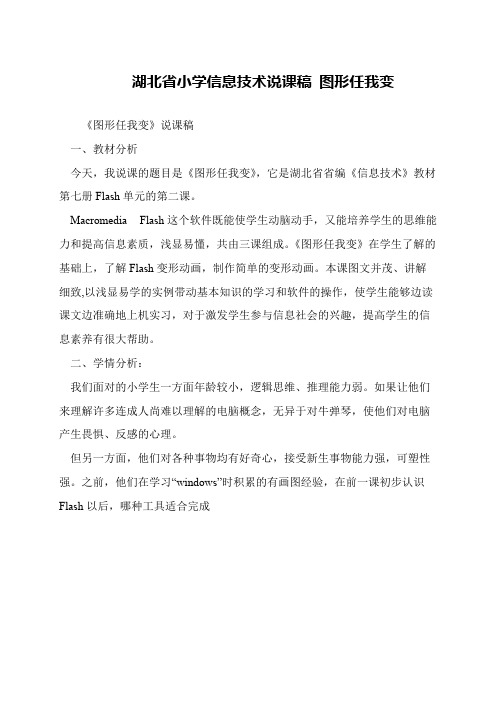 湖北省小学信息技术说课稿 图形任我变

《图形任我变》说课稿

一、教材分析

今天，我说课的题目是《图形任我变》，它是湖北省省编《信息技术》教材第七册 Flash 单元的第二课。

Macromedia Flash 这个软件既能使学生动脑动手，又能培养学生的思维能力和提高信息素质，浅显易懂，共由三课组成。《图形任我变》在学生了解的基础上，了解 Flash 变形动画，制作简单的变形动画。本课图文并茂、讲解细致,以浅显易学的实例带动基本知识的学习和软件的操作，使学生能够边读课文边准确地上机实习，对于激发学生参与信息社会的兴趣，提高学生的信息素养有很大帮助。

二、学情分析：

我们面对的小学生一方面年龄较小，逻辑思维、推理能力弱。如果让他们来理解许多连成人尚难以理解的电脑概念，无异于对牛弹琴，使他们对电脑产生畏惧、反感的心理。

但另一方面，他们对各种事物均有好奇心，接受新生事物能力强，可塑性强。之前，他们在学习“windows”时积累的有画图经验，在前一课初步认识 Flash 以后，哪种工具适合完成